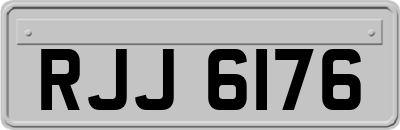 RJJ 6176